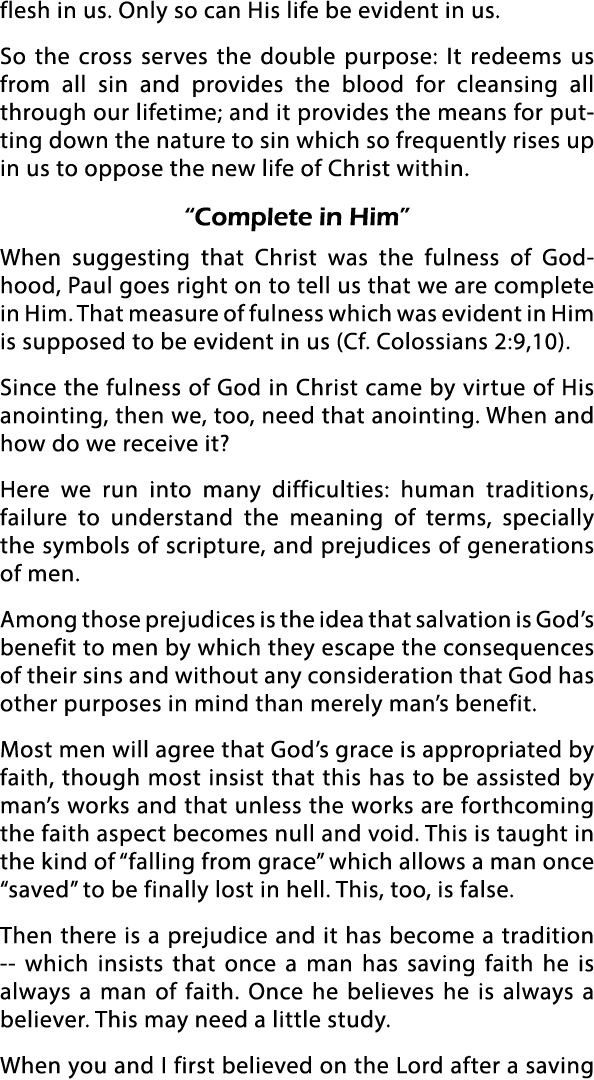 flesh in us. Only so can His life be evident in us.

So the cross serves the double purpose: It redeems us from all sin and provides the blood for cleansing all through our lifetime; and it provides the means for putting down the nature to sin which so frequently rises up in us to oppose the new life of Christ within.

"Complete in Him"

When suggesting that Christ was the fulness of Godhood, Paul goes right on to tell us that we are complete in Him. That measure of fulness which was evident in Him is supposed to be evident in us (Cf. Colossians 2:9,10).

Since the fulness of God in Christ came by virtue of His anointing, then we, too, need that anointing. When and how do we receive it?

Here we run into many difficulties: human traditions, failure to understand the meaning of terms, specially the symbols of scripture, and prejudices of generations of men.

Among those prejudices is the idea that salvation is God's benefit to men by which they escape the consequences of their sins and without any consideration that God has other purposes in mind than merely man's benefit.

Most men will agree that God's grace is appropriated by faith, though most insist that this has to be assisted by man's works and that unless the works are forthcoming the faith aspect becomes null and void. This is taught in the kind of "falling from grace" which allows a man once "saved" to be finally lost in hell. This, too, is false.

Then there is a prejudice and it has become a tradition -- which insists that once a man has saving faith he is always a man of faith. Once he believes he is always a believer. This may need a little study.

When you and I first believed on the Lord after a saving